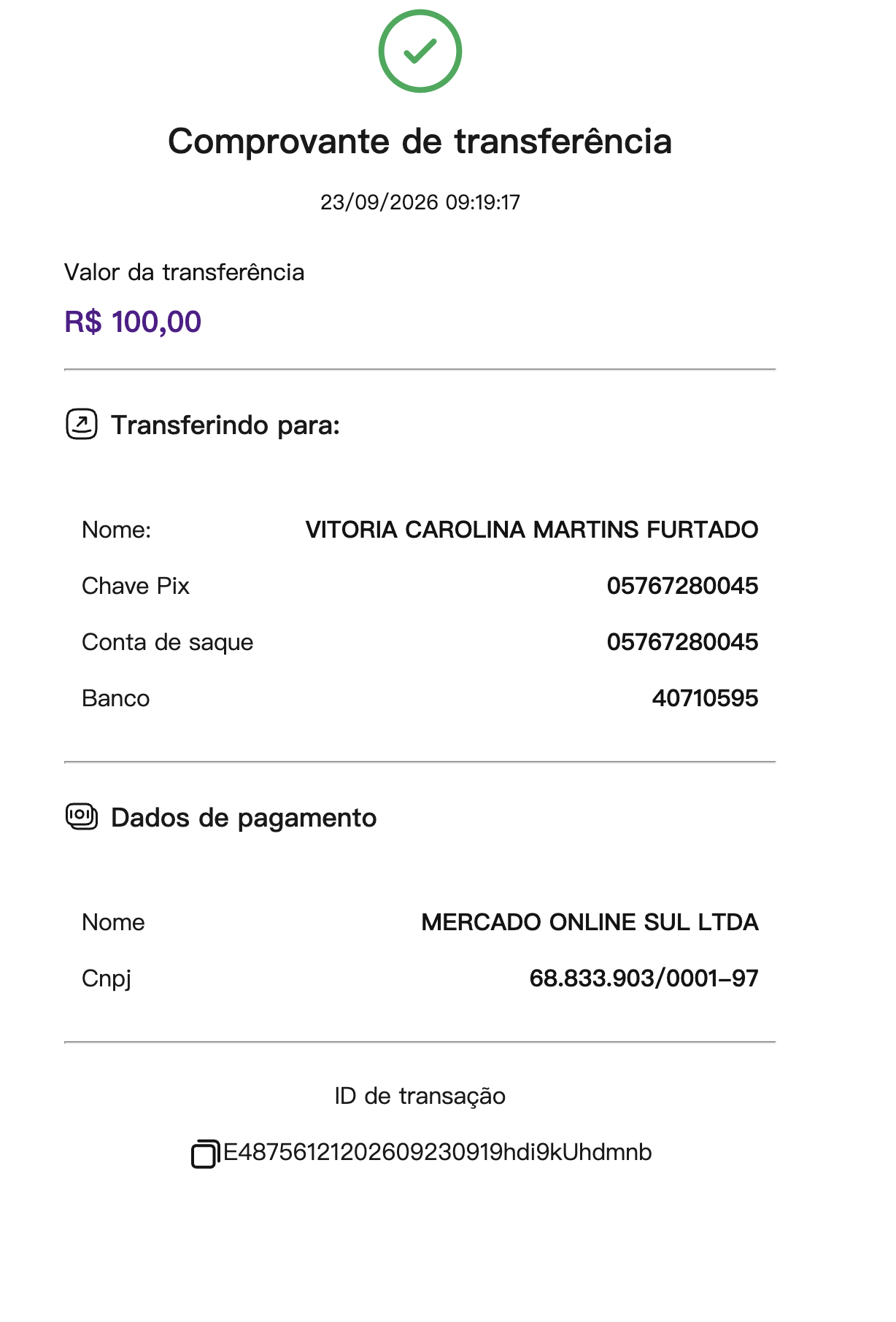 Comprovante de transferência

23/09/2026 09:19:17

Valor da transferência

R$ 100,00

Transferindo para:

Nome: VITORIA CAROLINA MARTINS FURTADO

Chave Pix 05767280045

Conta de saque 05767280045

Banco 40710595

Dados de pagamento

Nome MERCADO ONLINE SUL LTDA

Cnpj 68.833.903/0001-97

ID de transação

E48756121202609230919hdi9kUhdmnb